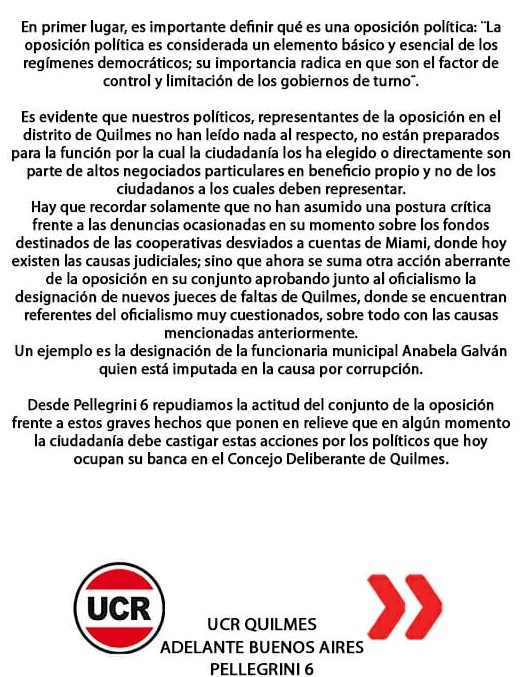 En primer lugar, es importante definir qué es una oposición política: ¨La oposición política es considerada un elemento básico y esencial de los regímenes democráticos; su importancia radica en que son el factor de control y limitación de los gobiernos de turno¨.

Es evidente que nuestros políticos, representantes de la oposición en el distrito de Quilmes no han leído nada al respecto, no están preparados para la función por la cual la ciudadanía los ha elegido o directamente son parte de altos negociados particulares en beneficio propio y no de los ciudadanos a los cuales deben representar.
Hay que recordar solamente que no han asumido una postura crítica frente a las denuncias ocasionadas en su momento sobre los fondos destinados de las cooperativas desviados a cuentas de Miami, donde hoy existen las causas judiciales; sino que ahora se suma otra acción aberrante de la oposición en su conjunto aprobando junto al oficialismo la designación de nuevos jueces de faltas de Quilmes, donde se encuentran referentes del oficialismo muy cuestionados, sobre todo con las causas mencionadas anteriormente.
Un ejemplo es la designación de la funcionaria municipal Anabela Galván quien está imputada en la causa por corrupción.

Desde Pellegrini 6 repudiamos la actitud del conjunto de la oposición frente a estos graves hechos que ponen en relieve que en algún momento la ciudadanía debe castigar estas acciones por los políticos que hoy ocupan su banca en el Concejo Deliberante de Quilmes.

UCR

UCR QUILMES
ADELANTE BUENOS AIRES
PELLEGRINI 6